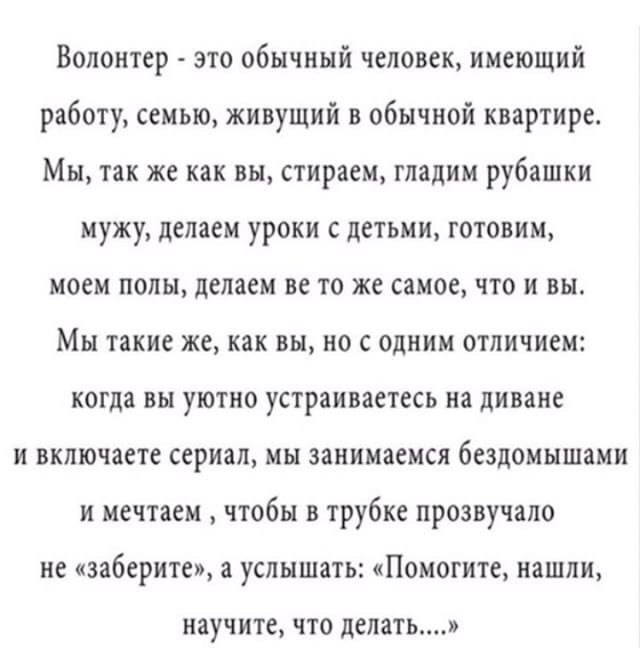 Волонтер - это обычный человек, имеющий работу, семью, живущий в обычной квартире. Мы, так же как вы, стираем, гладим рубашки мужу, делаем уроки с детьми, готовим, моем полы, делаем ве то же самое, что и вы. Мы такие же, как вы, но с одним отличием: когда вы уютно устраиваетесь на диване и включаете сериал, мы занимаемся бездомышами и мечтаем , чтобы в трубке прозвучало не «заберите», а услышать: «Помогите, нашли, научите, что делать....»